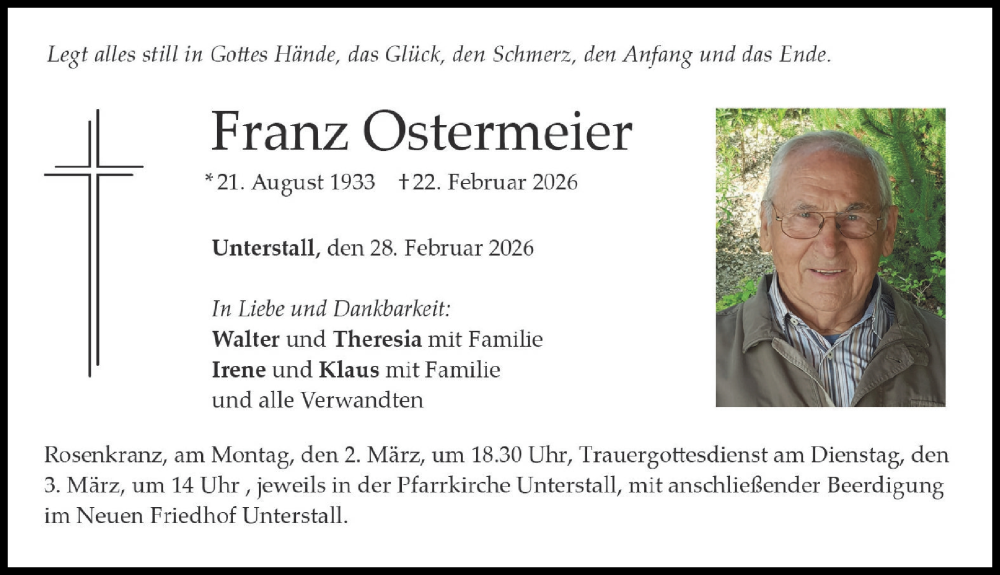 Legt alles still in Gottes Hände, das Glück, den Schmerz, den Anfang und das Ende.

Franz Ostermeier

*21. August 1933 †22. Februar 2026

Unterstall, den 28. Februar 2026

In Liebe und Dankbarkeit:
Walter und Theresia mit Familie
Irene und Klaus mit Familie
und alle Verwandten

Rosenkranz, am Montag, den 2. März, um 18.30 Uhr, Trauergottesdienst am Dienstag, den 3. März, um 14 Uhr , jeweils in der Pfarrkirche Unterstall, mit anschließender Beerdigung im Neuen Friedhof Unterstall.